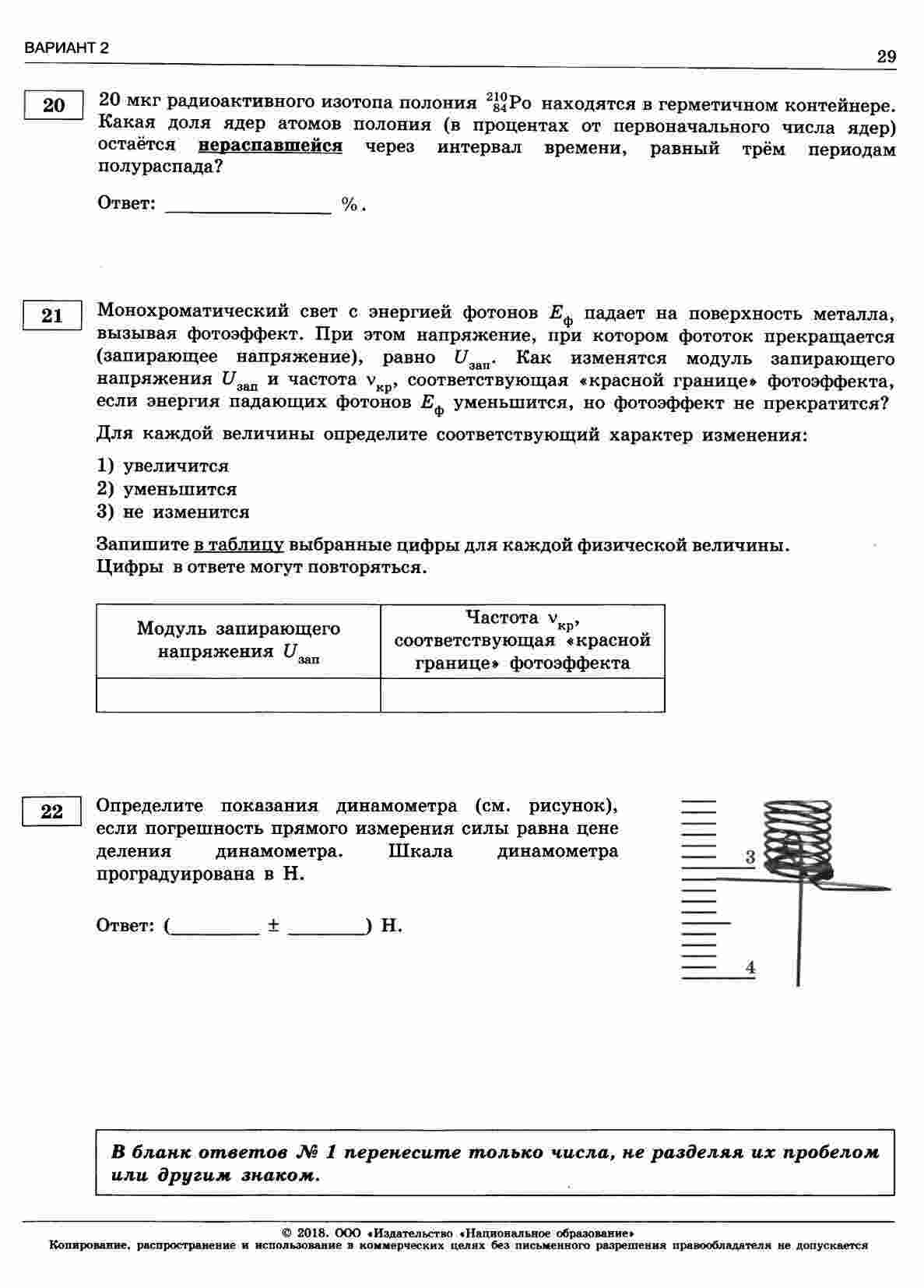 ВАРИАНТ 2

29

20

20 мкг радиоактивного изотопа полония $^{210}_{84}Po$ находятся в герметичном контейнере. Какая доля ядер атомов полония (в процентах от первоначального числа ядер) остаётся нераспавшейся через интервал времени, равный трём периодам полураспада?

Ответ: ________________ %.

21

Монохроматический свет с энергией фотонов $E_ф$ падает на поверхность металла, вызывая фотоэффект. При этом напряжение, при котором фототок прекращается (запирающее напряжение), равно $U_{зап}$. Как изменятся модуль запирающего напряжения $U_{зап}$ и частота $\nu_{кр}$, соответствующая «красной границе» фотоэффекта, если энергия падающих фотонов $E_ф$ уменьшится, но фотоэффект не прекратится?

Для каждой величины определите соответствующий характер изменения:

1) увеличится
2) уменьшится
3) не изменится

Запишите в таблицу выбранные цифры для каждой физической величины. Цифры в ответе могут повторяться.

| Модуль запирающего напряжения $U_{зап}$ | Частота $\nu_{кр}$, соответствующая «красной границе» фотоэффекта |
|---|---|
| | |

22

Определите показания динамометра (см. рисунок), если погрешность прямого измерения силы равна цене деления динамометра. Шкала динамометра проградуирована в Н.

Ответ: (________ ± ________) Н.

3

4

В бланк ответов № 1 перенесите только числа, не разделяя их пробелом или другим знаком.

© 2018. ООО «Издательство «Национальное образование»
Копирование, распространение и использование в коммерческих целях без письменного разрешения правообладателя не допускается